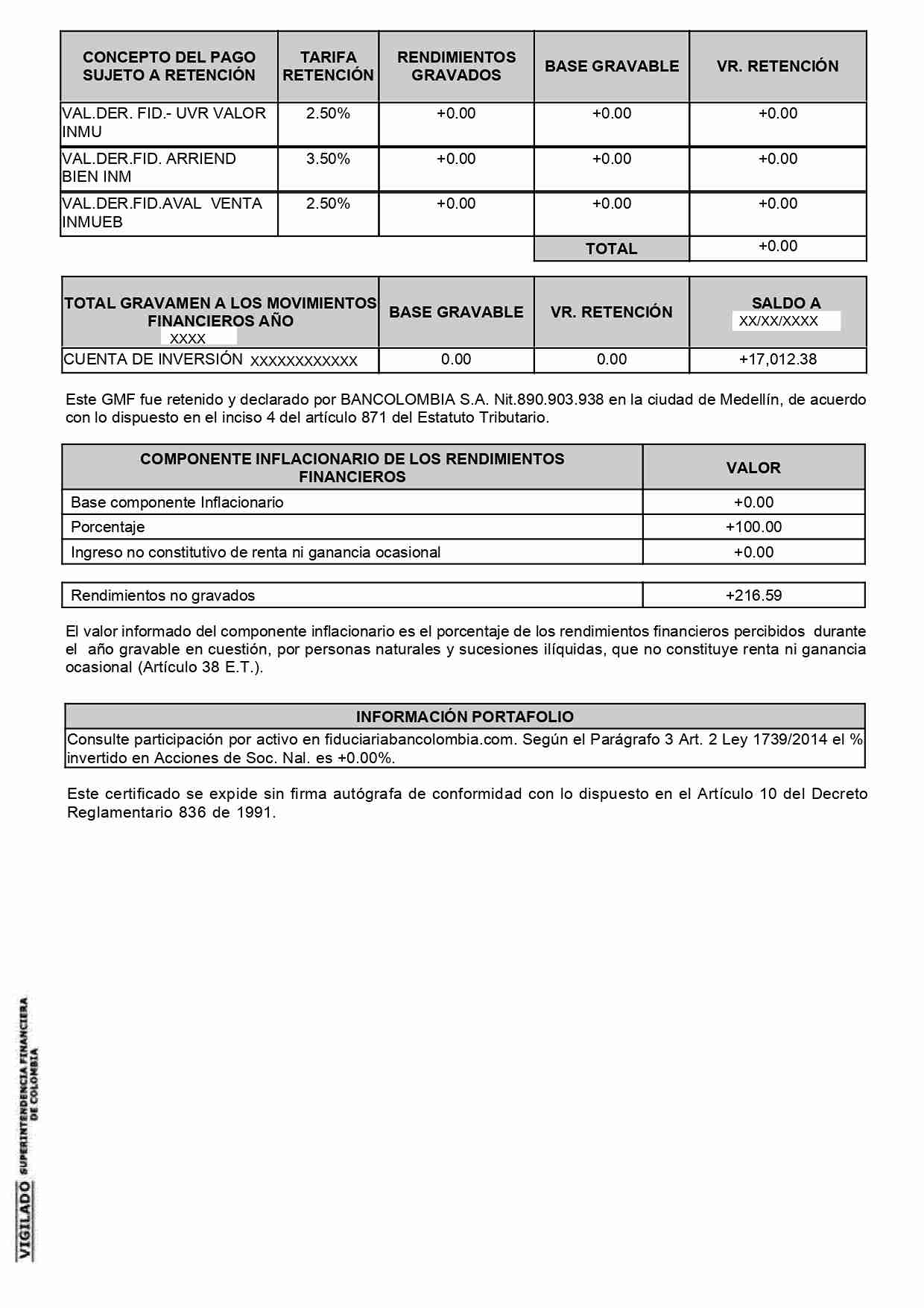 | CONCEPTO DEL PAGO SUJETO A RETENCIÓN | TARIFA RETENCIÓN | RENDIMIENTOS GRAVADOS | BASE GRAVABLE | VR. RETENCIÓN |
|---|---|---|---|---|
| VAL.DER. FID.- UVR VALOR INMU | 2.50% | +0.00 | +0.00 | +0.00 |
| VAL.DER.FID. ARRIEND BIEN INM | 3.50% | +0.00 | +0.00 | +0.00 |
| VAL.DER.FID.AVAL VENTA INMUEB | 2.50% | +0.00 | +0.00 | +0.00 |
| | | | TOTAL | +0.00 |

| TOTAL GRAVAMEN A LOS MOVIMIENTOS FINANCIEROS AÑO XXXX | BASE GRAVABLE | VR. RETENCIÓN | SALDO A XX/XX/XXXX |
|---|---|---|---|
| CUENTA DE INVERSIÓN XXXXXXXXXXXX | 0.00 | 0.00 | +17,012.38 |

Este GMF fue retenido y declarado por BANCOLOMBIA S.A. Nit.890.903.938 en la ciudad de Medellín, de acuerdo con lo dispuesto en el inciso 4 del artículo 871 del Estatuto Tributario.

| COMPONENTE INFLACIONARIO DE LOS RENDIMIENTOS FINANCIEROS | VALOR |
|---|---|
| Base componente Inflacionario | +0.00 |
| Porcentaje | +100.00 |
| Ingreso no constitutivo de renta ni ganancia ocasional | +0.00 |

| Rendimientos no gravados | +216.59 |
|---|---|

El valor informado del componente inflacionario es el porcentaje de los rendimientos financieros percibidos durante el año gravable en cuestión, por personas naturales y sucesiones ilíquidas, que no constituye renta ni ganancia ocasional (Artículo 38 E.T.).

| INFORMACIÓN PORTAFOLIO |
|---|
| Consulte participación por activo en fiduciariabancolombia.com. Según el Parágrafo 3 Art. 2 Ley 1739/2014 el % invertido en Acciones de Soc. Nal. es +0.00%. |

Este certificado se expide sin firma autógrafa de conformidad con lo dispuesto en el Artículo 10 del Decreto Reglamentario 836 de 1991.

VIGILADO SUPERINTENDENCIA FINANCIERA DE COLOMBIA